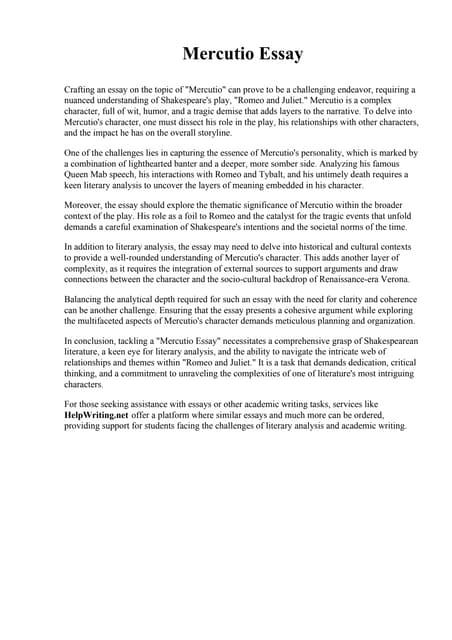 Mercutio Essay

Crafting an essay on the topic of "Mercutio" can prove to be a challenging endeavor, requiring a nuanced understanding of Shakespeare's play, "Romeo and Juliet." Mercutio is a complex character, full of wit, humor, and a tragic demise that adds layers to the narrative. To delve into Mercutio's character, one must dissect his role in the play, his relationships with other characters, and the impact he has on the overall storyline.

One of the challenges lies in capturing the essence of Mercutio's personality, which is marked by a combination of lighthearted banter and a deeper, more somber side. Analyzing his famous Queen Mab speech, his interactions with Romeo and Tybalt, and his untimely death requires a keen literary analysis to uncover the layers of meaning embedded in his character.

Moreover, the essay should explore the thematic significance of Mercutio within the broader context of the play. His role as a foil to Romeo and the catalyst for the tragic events that unfold demands a careful examination of Shakespeare's intentions and the societal norms of the time.

In addition to literary analysis, the essay may need to delve into historical and cultural contexts to provide a well-rounded understanding of Mercutio's character. This adds another layer of complexity, as it requires the integration of external sources to support arguments and draw connections between the character and the socio-cultural backdrop of Renaissance-era Verona.

Balancing the analytical depth required for such an essay with the need for clarity and coherence can be another challenge. Ensuring that the essay presents a cohesive argument while exploring the multifaceted aspects of Mercutio's character demands meticulous planning and organization.

In conclusion, tackling a "Mercutio Essay" necessitates a comprehensive grasp of Shakespearean literature, a keen eye for literary analysis, and the ability to navigate the intricate web of relationships and themes within "Romeo and Juliet." It is a task that demands dedication, critical thinking, and a commitment to unraveling the complexities of one of literature's most intriguing characters.

For those seeking assistance with essays or other academic writing tasks, services like HelpWriting.net offer a platform where similar essays and much more can be ordered, providing support for students facing the challenges of literary analysis and academic writing.